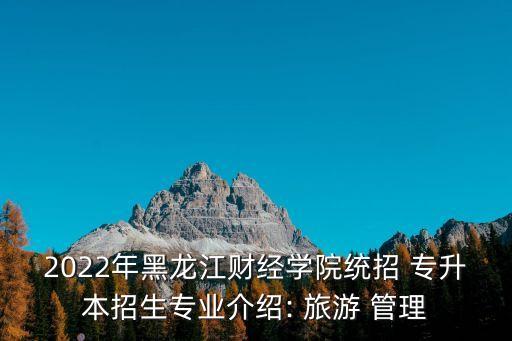 2022年黑龙江财经学院统招 专升本招生专业介绍: 旅游 管理